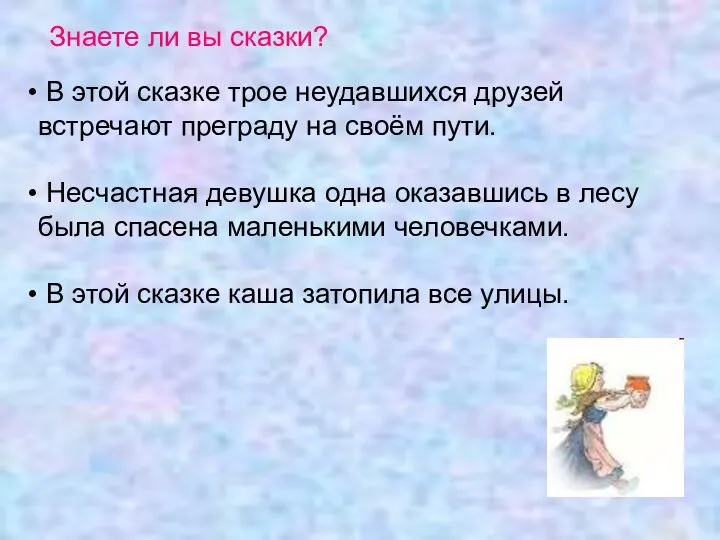 Знаете ли вы сказки?

• В этой сказке трое неудавшихся друзей встречают преграду на своём пути.

• Несчастная девушка одна оказавшись в лесу была спасена маленькими человечками.

• В этой сказке каша затопила все улицы.